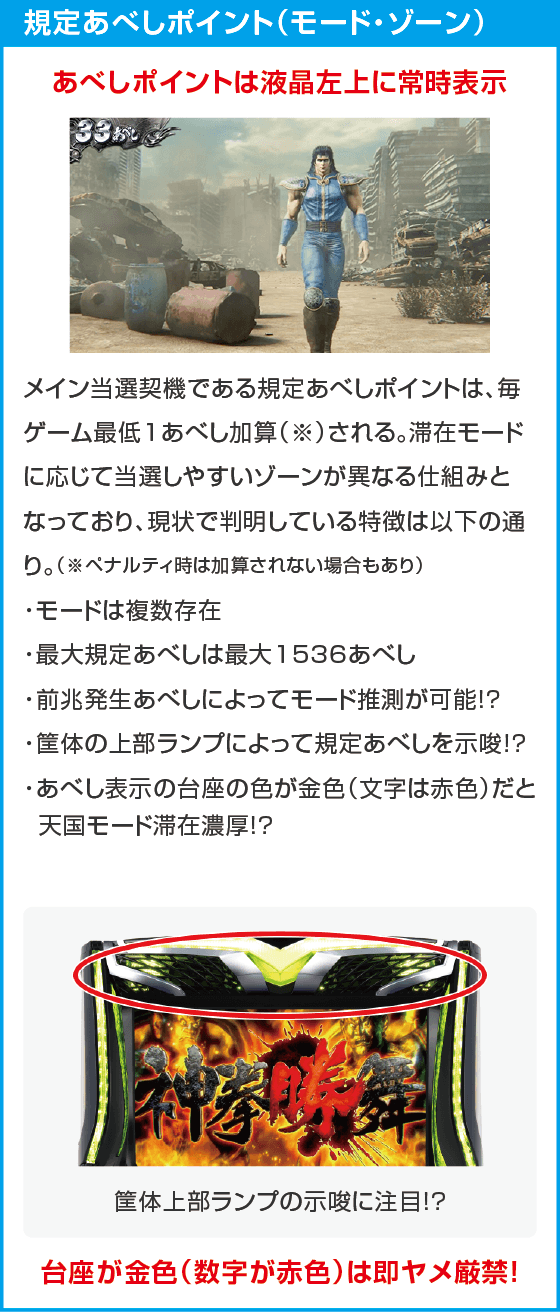 規定あべしポイント(モード・ゾーン)

あべしポイントは液晶左上に常時表示

33あべし

メイン当選契機である規定あべしポイントは、毎ゲーム最低1あべし加算(※)される。滞在モードに応じて当選しやすいゾーンが異なる仕組みとなっており、現状で判明している特徴は以下の通り。(※ペナルティ時は加算されない場合もあり)

・モードは複数存在

・最大規定あべしは最大1536あべし

・前兆発生あべしによってモード推測が可能!?

・筐体の上部ランプによって規定あべしを示唆!?

・あべし表示の台座の色が金色(文字は赤色)だと天国モード滞在濃厚!?

神拳勝舞

筐体上部ランプの示唆に注目!?

台座が金色(数字が赤色)は即ヤメ厳禁!